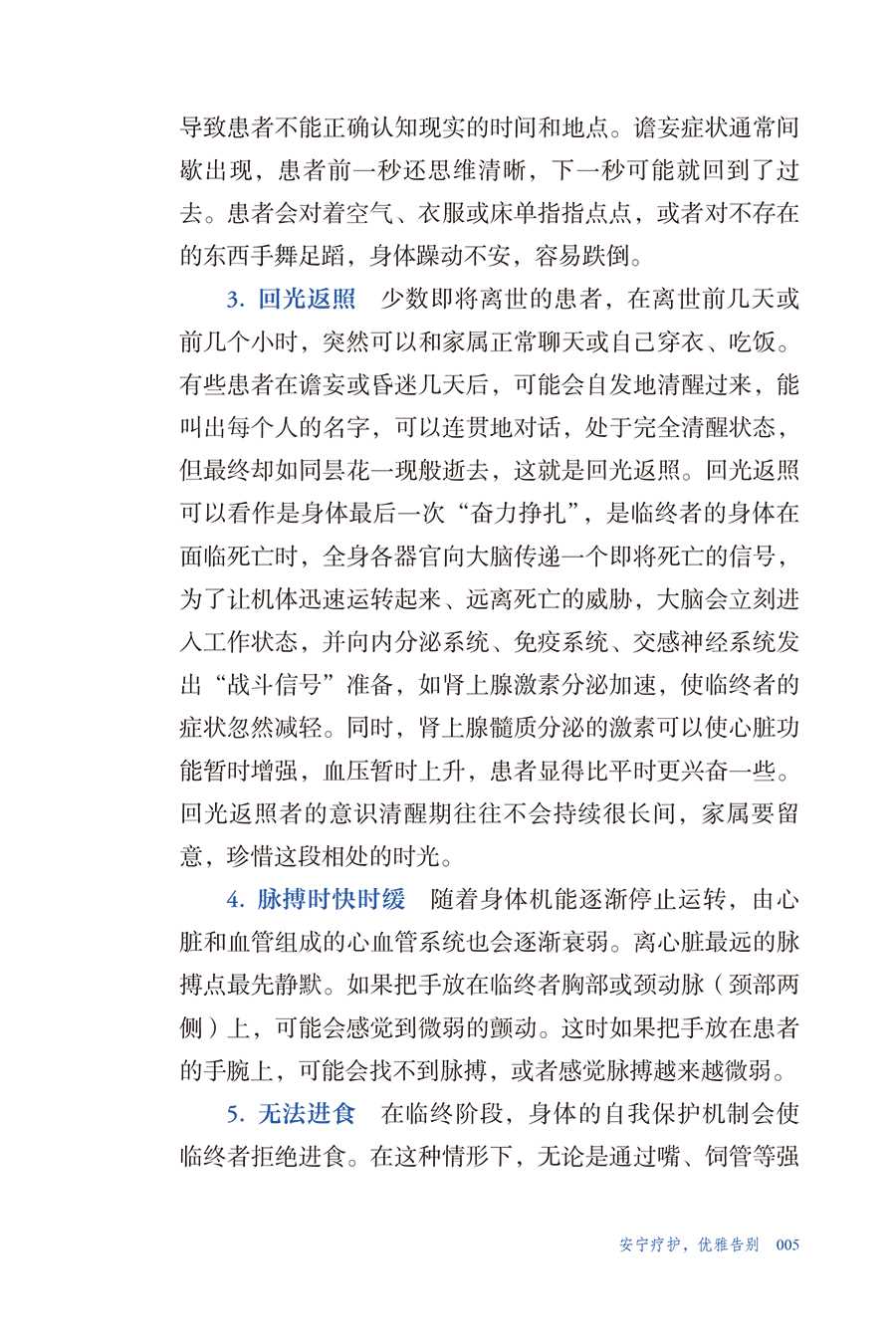 导致患者不能正确认知现实的时间和地点。谵妄症状通常间歇出现，患者前一秒还思维清晰，下一秒可能就回到了过去。患者会对着空气、衣服或床单指指点点，或者对不存在的东西手舞足蹈，身体躁动不安，容易跌倒。

3. 回光返照　少数即将离世的患者，在离世前几天或前几个小时，突然可以和家属正常聊天或自己穿衣、吃饭。有些患者在谵妄或昏迷几天后，可能会自发地清醒过来，能叫出每个人的名字，可以连贯地对话，处于完全清醒状态，但最终却如同昙花一现般逝去，这就是回光返照。回光返照可以看作是身体最后一次“奋力挣扎”，是临终者的身体在面临死亡时，全身各器官向大脑传递一个即将死亡的信号，为了让机体迅速运转起来、远离死亡的威胁，大脑会立刻进入工作状态，并向内分泌系统、免疫系统、交感神经系统发出“战斗信号”准备，如肾上腺激素分泌加速，使临终者的症状忽然减轻。同时，肾上腺髓质分泌的激素可以使心脏功能暂时增强，血压暂时上升，患者显得比平时更兴奋一些。回光返照者的意识清醒期往往不会持续很长间，家属要留意，珍惜这段相处的时光。

4. 脉搏时快时缓　随着身体机能逐渐停止运转，由心脏和血管组成的心血管系统也会逐渐衰弱。离心脏最远的脉搏点最先静默。如果把手放在临终者胸部或颈动脉（颈部两侧）上，可能会感觉到微弱的颤动。这时如果把手放在患者的手腕上，可能会找不到脉搏，或者感觉脉搏越来越微弱。

5. 无法进食　在临终阶段，身体的自我保护机制会使临终者拒绝进食。在这种情形下，无论是通过嘴、饲管等强

安宁疗护，优雅告别　005